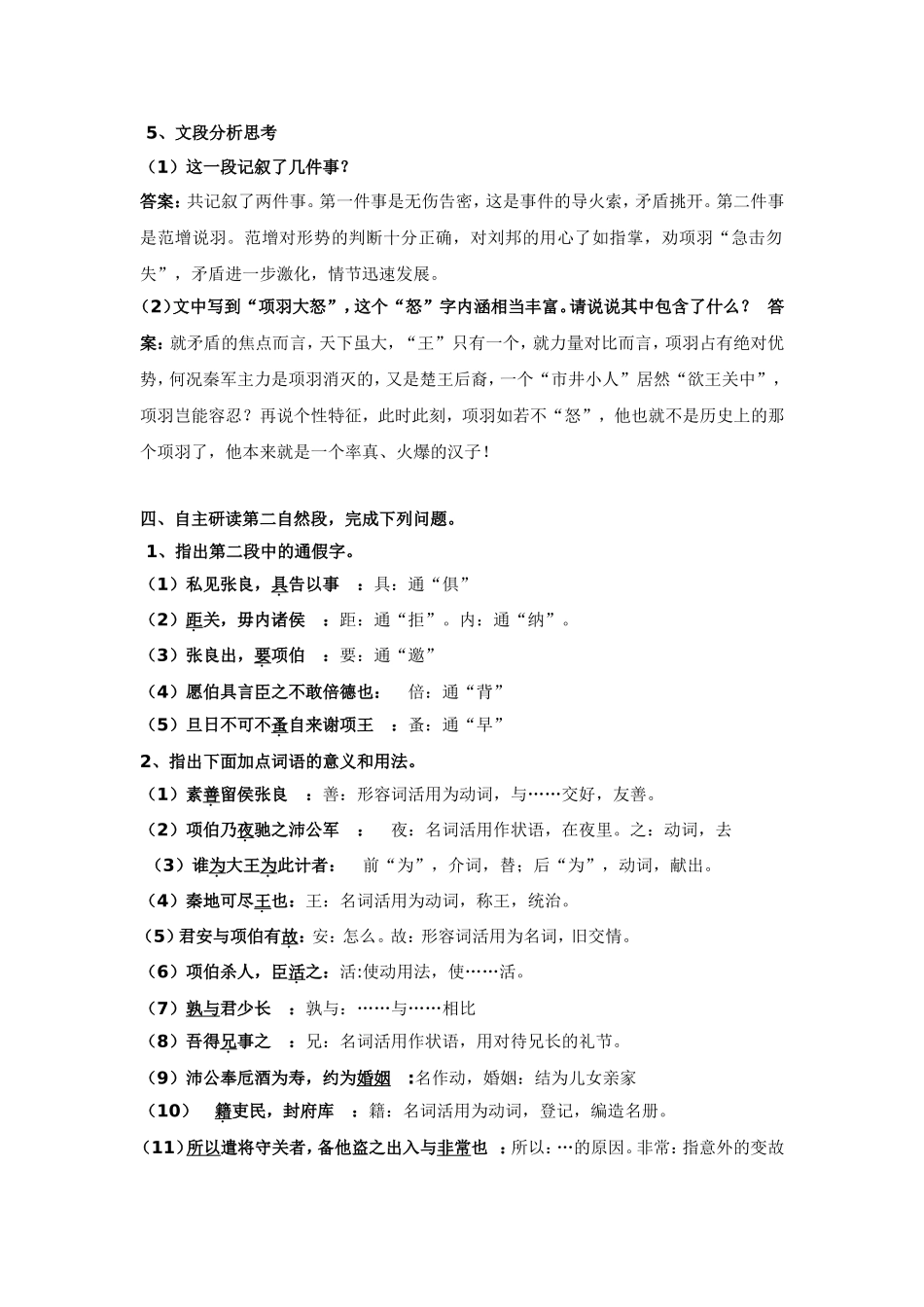 5、文段分析思考

（1）这一段记叙了几件事？

答案：共记叙了两件事。第一件事是无伤告密，这是事件的导火索，矛盾挑开。第二件事是范增说羽。范增对形势的判断十分正确，对刘邦的用心了如指掌，劝项羽“急击勿失”，矛盾进一步激化，情节迅速发展。

（2）文中写到“项羽大怒”，这个“怒”字内涵相当丰富。请说说其中包含了什么？ 答案：就矛盾的焦点而言，天下虽大，“王”只有一个，就力量对比而言，项羽占有绝对优势，何况秦军主力是项羽消灭的，又是楚王后裔，一个“市井小人”居然“欲王关中”，项羽岂能容忍？再说个性特征，此时此刻，项羽如若不“怒”，他也就不是历史上的那个项羽了，他本来就是一个率真、火爆的汉子！

四、自主研读第二自然段，完成下列问题。

1、指出第二段中的通假字。

（1）私见张良，具告以事 ：具：通“俱”

（2）距关，毋内诸侯 ：距：通“拒”。内：通“纳”。

（3）张良出，要项伯 ：要：通“邀”

（4）愿伯具言臣之不敢倍德也： 倍：通“背”

（5）旦日不可不蚤自来谢项王 ：蚤：通“早”

2、指出下面加点词语的意义和用法。

（1）素善留侯张良 ：善：形容词活用为动词，与……交好，友善。

（2）项伯乃夜驰之沛公军 ： 夜：名词活用作状语，在夜里。之：动词，去

（3）谁为大王为此计者： 前“为”，介词，替；后“为”，动词，献出。

（4）秦地可尽王也：王：名词活用为动词，称王，统治。

（5）君安与项伯有故：安：怎么。故：形容词活用为名词，旧交情。

（6）项伯杀人，臣活之：活:使动用法，使……活。

（7）孰与君少长 ：孰与：……与……相比

（8）吾得兄事之 ：兄：名词活用作状语，用对待兄长的礼节。

（9）沛公奉卮酒为寿，约为婚姻 ：名作动，婚姻：结为儿女亲家

（10） 籍吏民，封府库 ：籍：名词活用为动词，登记，编造名册。

（11）所以遣将守关者，备他盗之出入与非常也 ：所以：…的原因。非常：指意外的变故